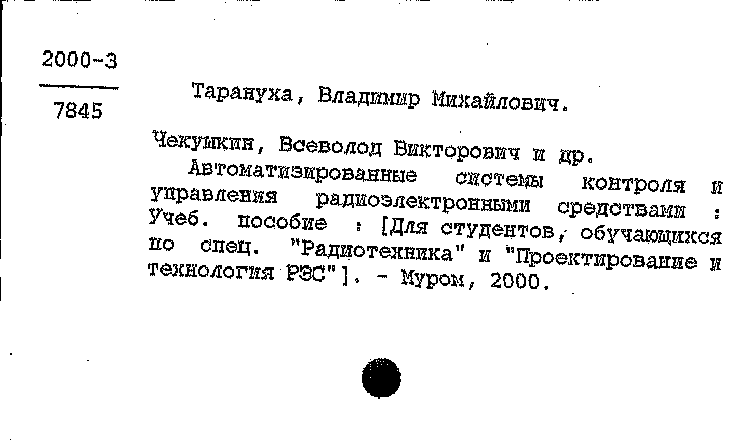 2000-3

7845

Тарануха, Владимир Михайлович.

Чекушкин, Всеволод Викторович и др.

Автоматизированные системы контроля и управления радиоэлектронными средствами : Учеб. пособие : [Для студентов, обучающихся по спец. "Радиотехника" и "Проектирование и технология РЭС"]. - Муром, 2000.